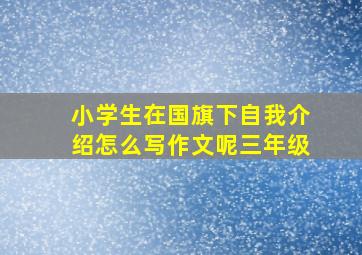 小学生在国旗下自我介绍怎么写作文呢三年级